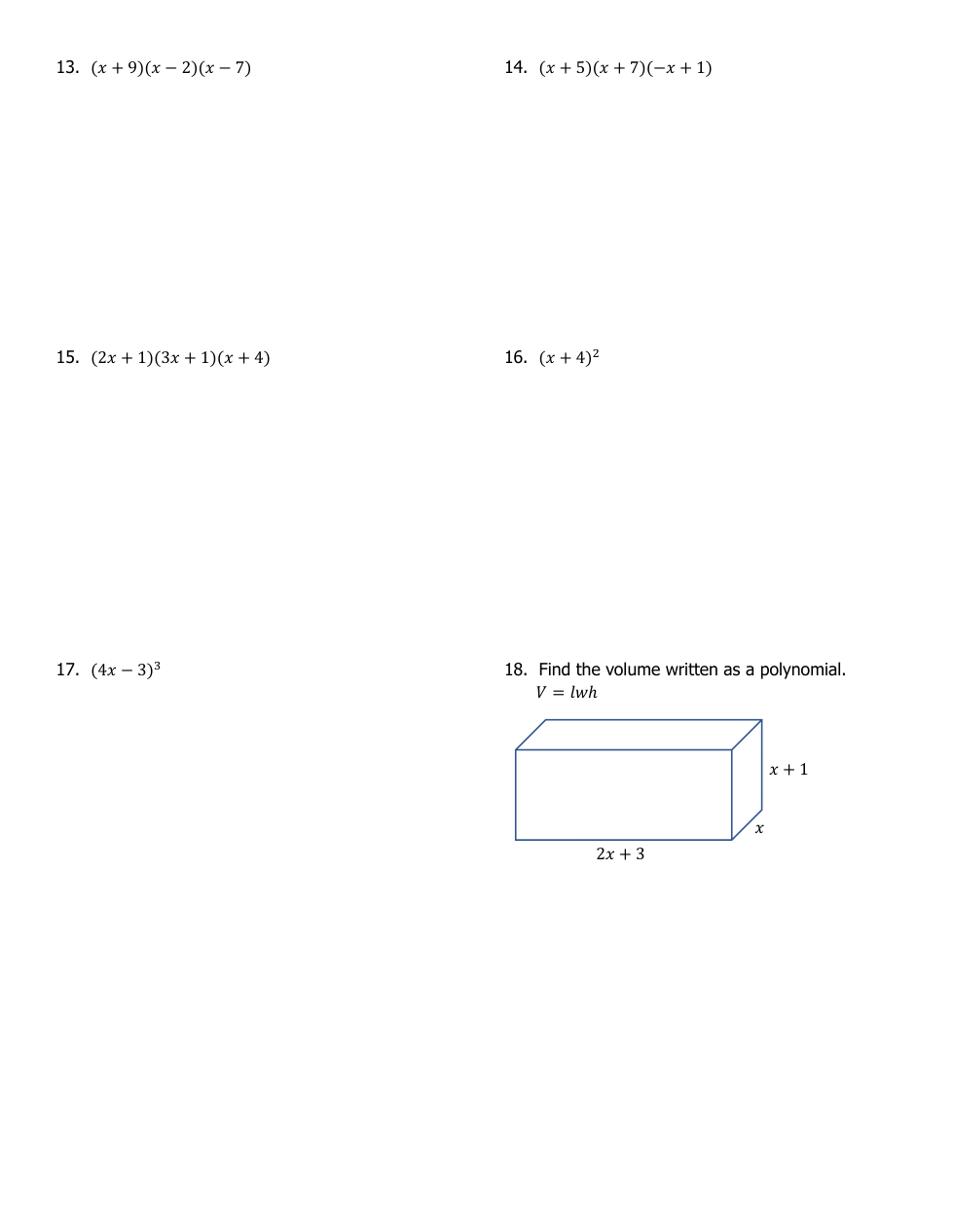 13. $(x+9)(x-2)(x-7)$

14. $(x+5)(x+7)(-x+1)$

15. $(2x+1)(3x+1)(x+4)$

16. $(x+4)^2$

17. $(4x-3)^3$

18. Find the volume written as a polynomial.
$V = lwh$

$x+1$
$x$
$2x+3$